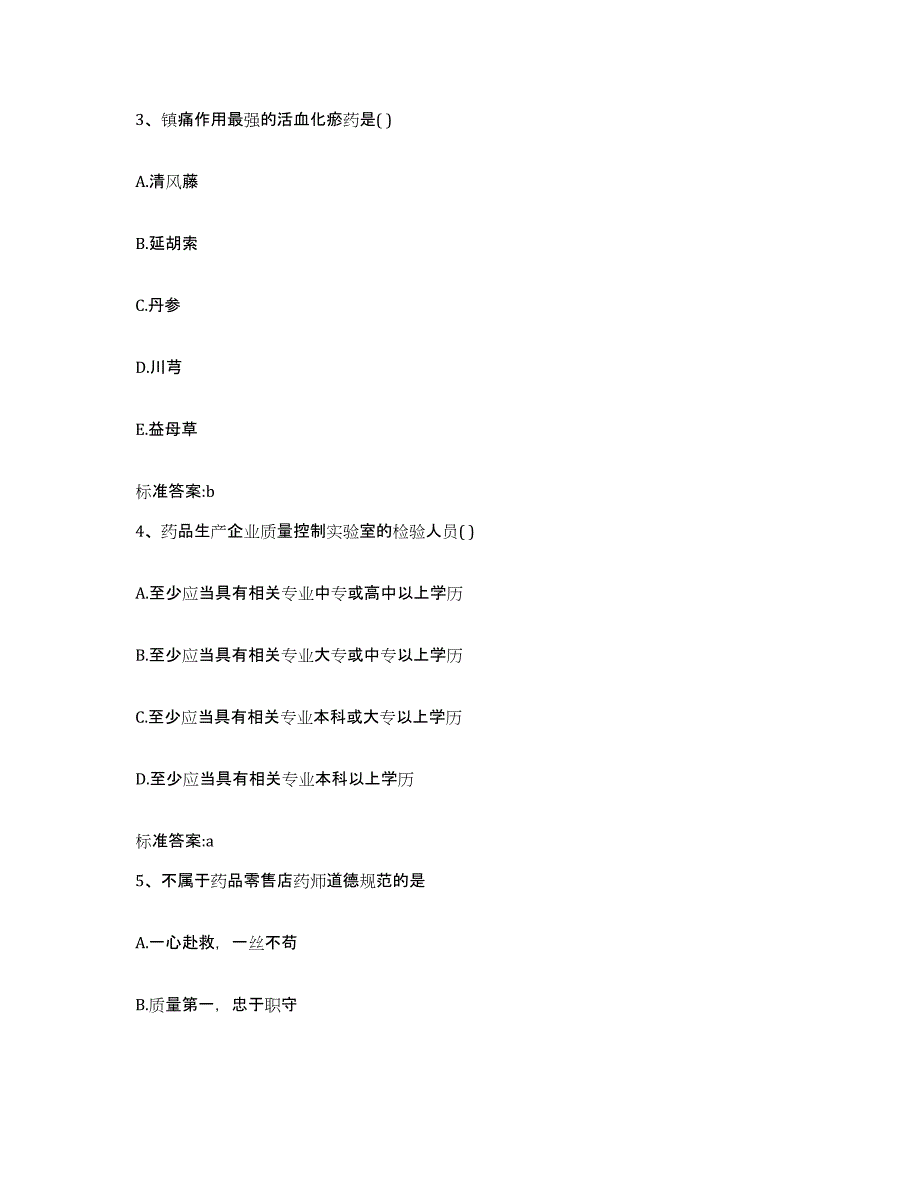 3、镇痛作用最强的活血化瘀药是( )

A.清风藤

B.延胡索

C.丹参

D.川芎

E.益母草

标准答案:b

4、药品生产企业质量控制实验室的检验人员( )

A.至少应当具有相关专业中专或高中以上学历

B.至少应当具有相关专业大专或中专以上学历

C.至少应当具有相关专业本科或大专以上学历

D.至少应当具有相关专业本科以上学历

标准答案:a

5、不属于药品零售店药师道德规范的是

A.一心赴救，一丝不苟

B.质量第一，忠于职守